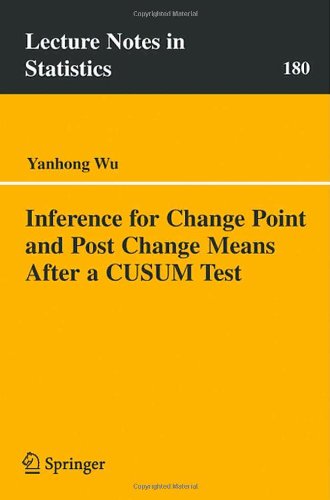 Copyrighted Material

Lecture Notes in Statistics

180

Yanhong Wu

Inference for Change Point and Post Change Means After a CUSUM Test

Springer

Copyrighted Material